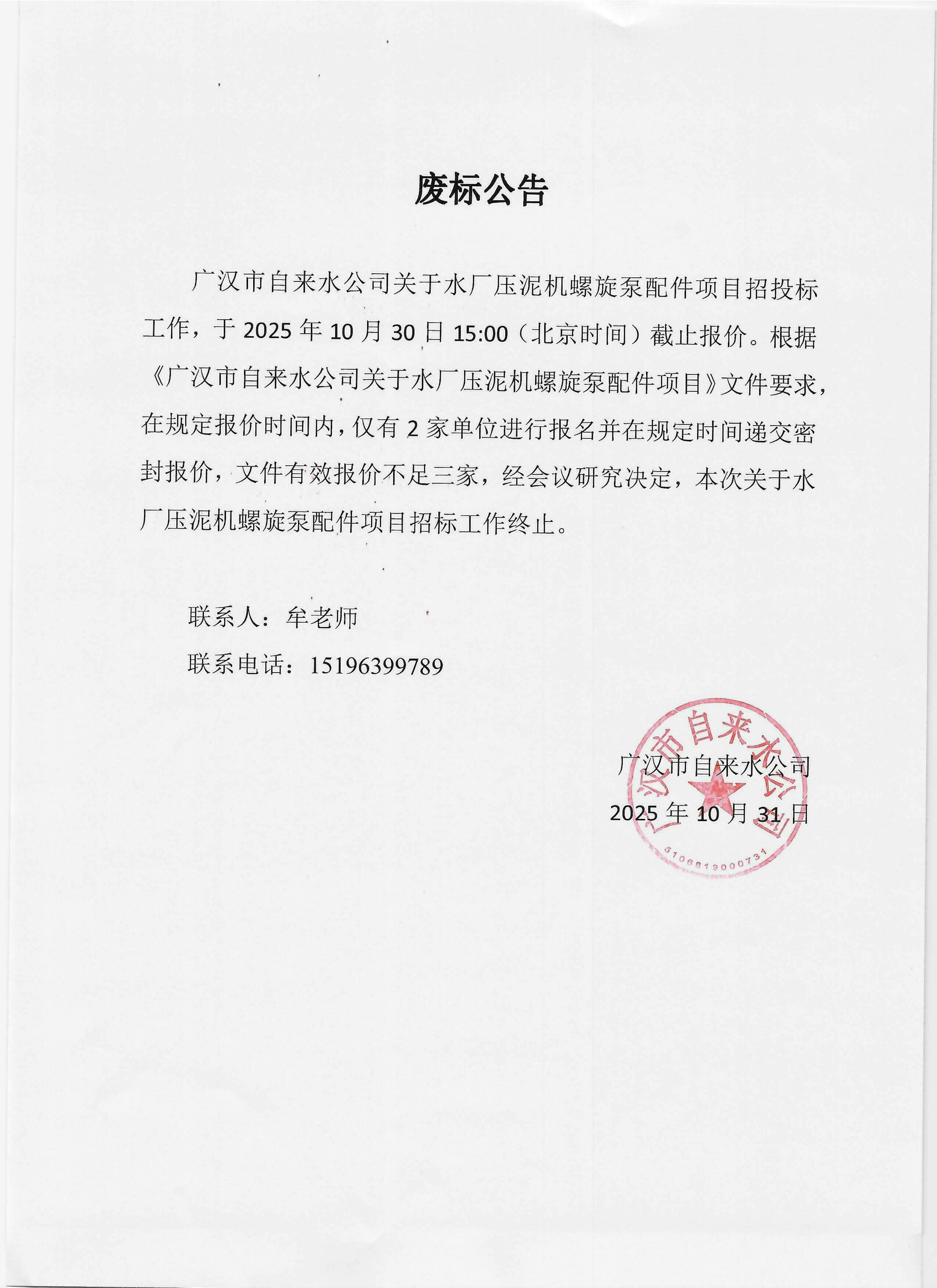 废标公告

广汉市自来水公司关于水厂压泥机螺旋泵配件项目招投标工作，于 2025 年 10 月 30 日 15:00（北京时间）截止报价。根据《广汉市自来水公司关于水厂压泥机螺旋泵配件项目》文件要求，在规定报价时间内，仅有 2 家单位进行报名并在规定时间递交密封报价，文件有效报价不足三家，经会议研究决定，本次关于水厂压泥机螺旋泵配件项目招标工作终止。

联系人：牟老师

联系电话：15196399789

广汉市自来水公司

2025 年 10 月 31 日

广汉市自来水公司

5106819000731